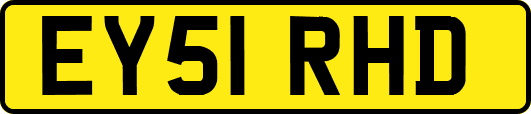 EY51 RHD